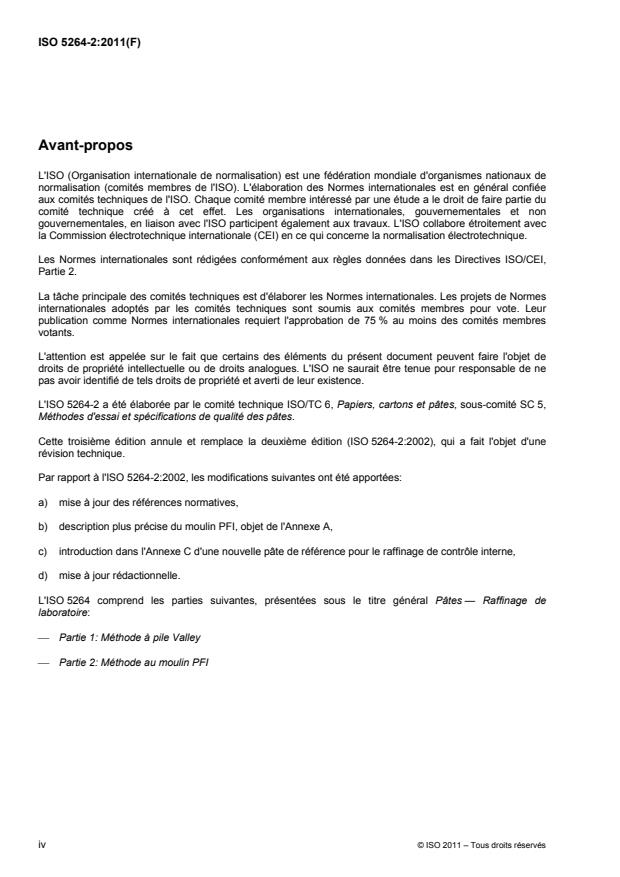 ISO 5264-2:2011(F)

Avant-propos

L'ISO (Organisation internationale de normalisation) est une fédération mondiale d'organismes nationaux de normalisation (comités membres de l'ISO). L'élaboration des Normes internationales est en général confiée aux comités techniques de l'ISO. Chaque comité membre intéressé par une étude a le droit de faire partie du comité technique créé à cet effet. Les organisations internationales, gouvernementales et non gouvernementales, en liaison avec l'ISO participent également aux travaux. L'ISO collabore étroitement avec la Commission électrotechnique internationale (CEI) en ce qui concerne la normalisation électrotechnique.

Les Normes internationales sont rédigées conformément aux règles données dans les Directives ISO/CEI, Partie 2.

La tâche principale des comités techniques est d'élaborer les Normes internationales. Les projets de Normes internationales adoptés par les comités techniques sont soumis aux comités membres pour vote. Leur publication comme Normes internationales requiert l'approbation de 75 % au moins des comités membres votants.

L'attention est appelée sur le fait que certains des éléments du présent document peuvent faire l'objet de droits de propriété intellectuelle ou de droits analogues. L'ISO ne saurait être tenue pour responsable de ne pas avoir identifié de tels droits de propriété et averti de leur existence.

L'ISO 5264-2 a été élaborée par le comité technique ISO/TC 6, Papiers, cartons et pâtes, sous-comité SC 5, Méthodes d'essai et spécifications de qualité des pâtes.

Cette troisième édition annule et remplace la deuxième édition (ISO 5264-2:2002), qui a fait l'objet d'une révision technique.

Par rapport à l'ISO 5264-2:2002, les modifications suivantes ont été apportées:

a) mise à jour des références normatives,

b) description plus précise du moulin PFI, objet de l'Annexe A,

c) introduction dans l'Annexe C d'une nouvelle pâte de référence pour le raffinage de contrôle interne,

d) mise à jour rédactionnelle.

L'ISO 5264 comprend les parties suivantes, présentées sous le titre général Pâtes — Raffinage de laboratoire:

— Partie 1: Méthode à pile Valley

— Partie 2: Méthode au moulin PFI

iv

© ISO 2011 – Tous droits réservés